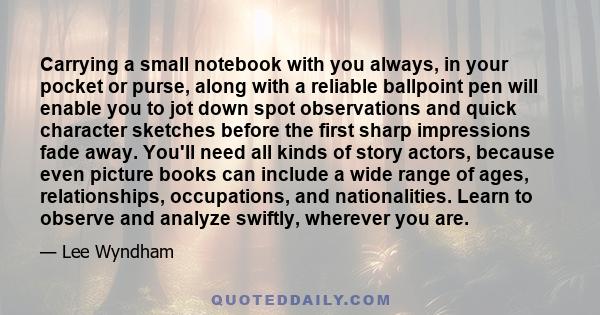 Carrying a small notebook with you always, in your pocket or purse, along with a reliable ballpoint pen will enable you to jot down spot observations and quick character sketches before the first sharp impressions fade away. You'll need all kinds of story actors, because even picture books can include a wide range of ages, relationships, occupations, and nationalities. Learn to observe and analyze swiftly, wherever you are.

— Lee Wyndham

QUOTEDDAILY.COM